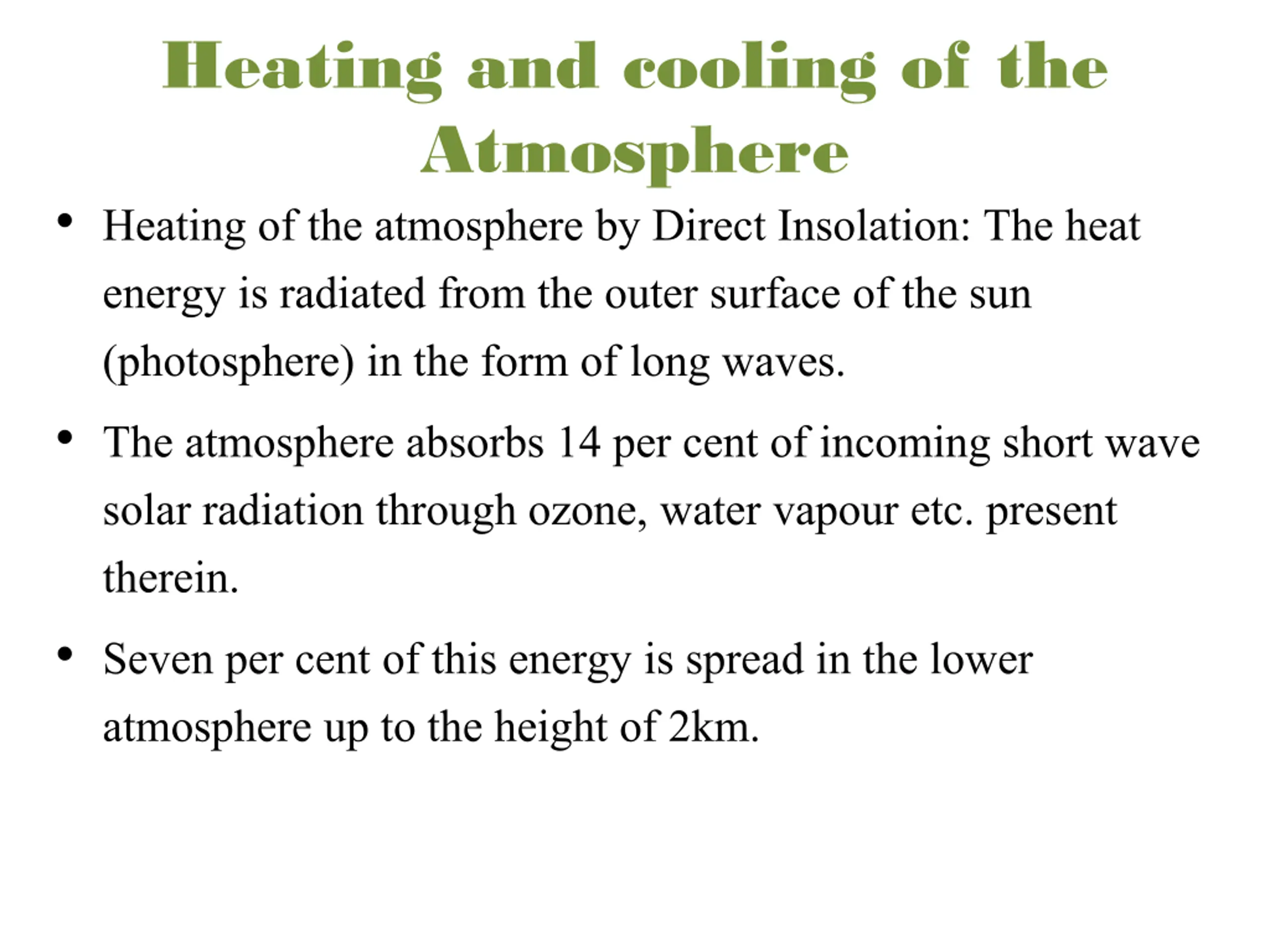 Heating and cooling of the Atmosphere

• Heating of the atmosphere by Direct Insolation: The heat energy is radiated from the outer surface of the sun (photosphere) in the form of long waves.

• The atmosphere absorbs 14 per cent of incoming short wave solar radiation through ozone, water vapour etc. present therein.

• Seven per cent of this energy is spread in the lower atmosphere up to the height of 2km.